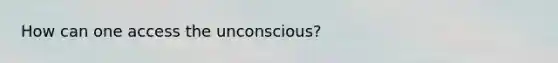 How can one access the unconscious?